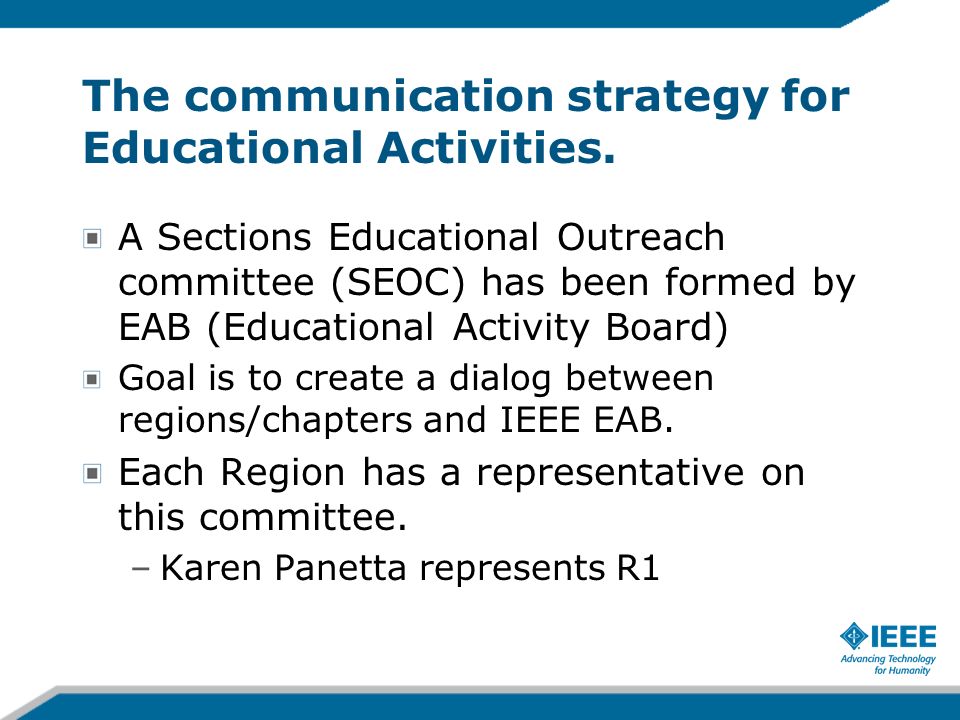 The communication strategy for Educational Activities.

A Sections Educational Outreach committee (SEOC) has been formed by EAB (Educational Activity Board)

Goal is to create a dialog between regions/chapters and IEEE EAB.

Each Region has a representative on this committee.

– Karen Panetta represents R1

IEEE
Advancing Technology for Humanity